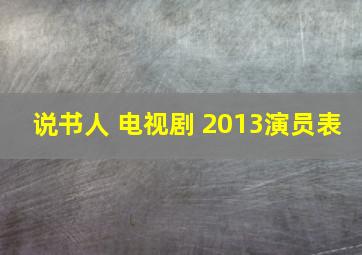 说书人 电视剧 2013演员表